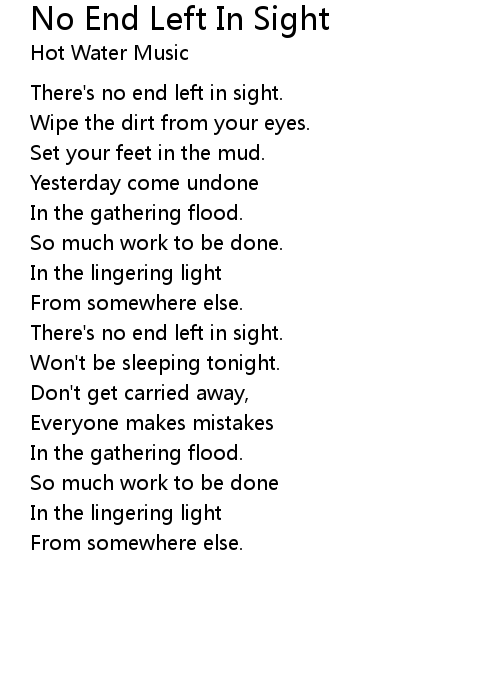 No End Left In Sight
Hot Water Music

There's no end left in sight.
Wipe the dirt from your eyes.
Set your feet in the mud.
Yesterday come undone
In the gathering flood.
So much work to be done.
In the lingering light
From somewhere else.
There's no end left in sight.
Won't be sleeping tonight.
Don't get carried away,
Everyone makes mistakes
In the gathering flood.
So much work to be done
In the lingering light
From somewhere else.